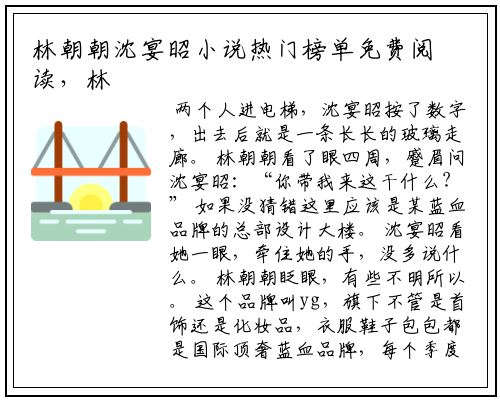 林朝朝沈宴昭小说热门榜单免费阅读，林

两个人进电梯，沈宴昭按了数字，出去后就是一条长长的玻璃走廊。林朝朝看了眼四周，蹙眉问沈宴昭：“你带我来这干什么？”如果没猜错这里应该是某蓝血品牌的总部设计大楼。沈宴昭看她一眼，牵住她的手，没多说什么。林朝朝眨眼，有些不明所以。这个品牌叫yg，旗下不管是首饰还是化妆品，衣服鞋子包包都是国际顶奢蓝血品牌，每个季度